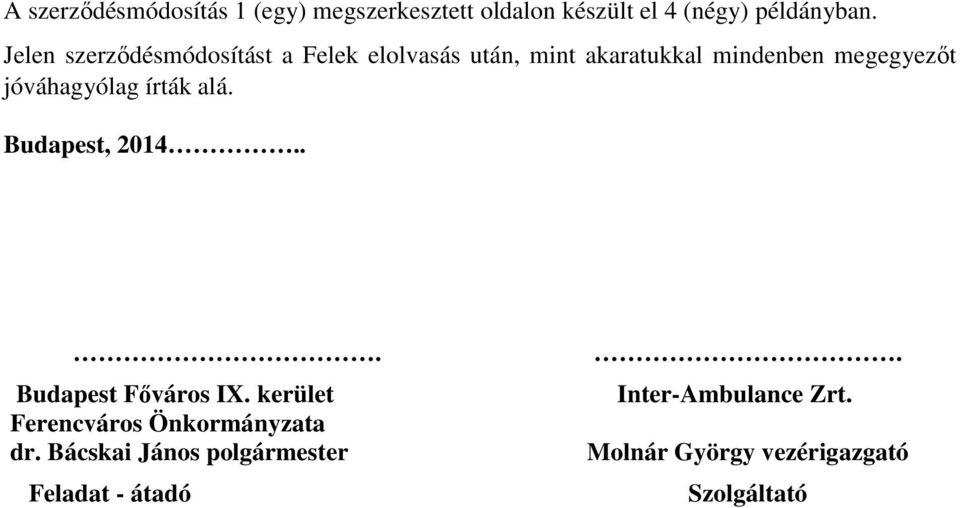 A szerződésmódosítás 1 (egy) megszerkesztett oldalon készült el 4 (négy) példányban.

Jelen szerződésmódosítást a Felek elolvasás után, mint akaratukkal mindenben megegyezőt jóváhagyólag írták alá.

Budapest, 2014……………..

…………………………….
Budapest Főváros IX. kerület
Ferencváros Önkormányzata
dr. Bácskai János polgármester
Feladat - átadó

…………………………….
Inter-Ambulance Zrt.
Molnár György vezérigazgató
Szolgáltató